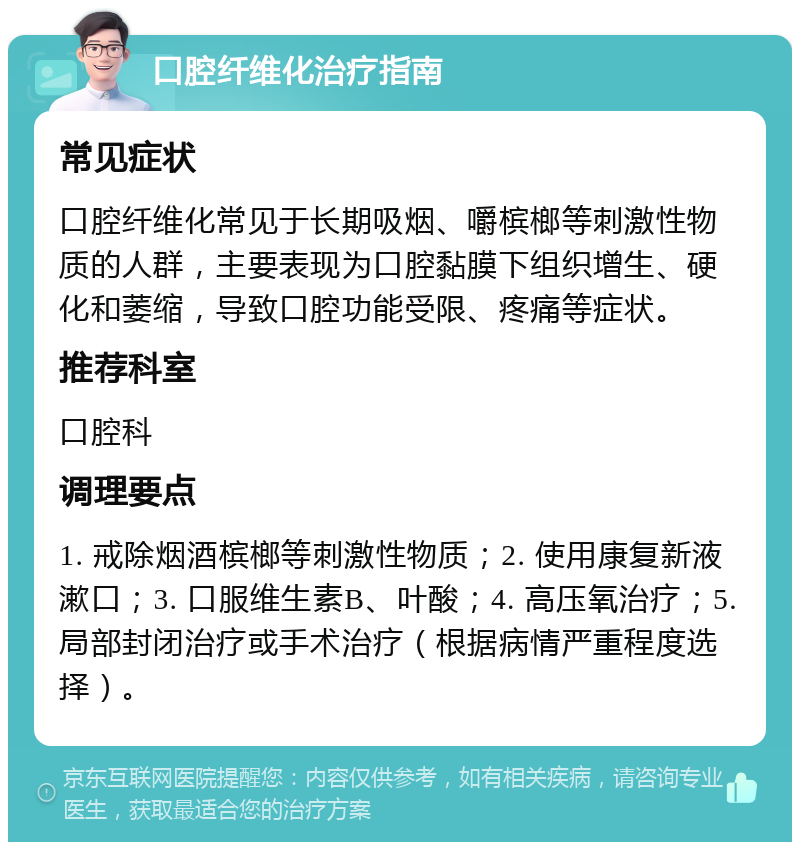 口腔纤维化治疗指南

常见症状

口腔纤维化常见于长期吸烟、嚼槟榔等刺激性物质的人群，主要表现为口腔黏膜下组织增生、硬化和萎缩，导致口腔功能受限、疼痛等症状。

推荐科室

口腔科

调理要点

1. 戒除烟酒槟榔等刺激性物质；2. 使用康复新液漱口；3. 口服维生素B、叶酸；4. 高压氧治疗；5. 局部封闭治疗或手术治疗（根据病情严重程度选择）。

京东互联网医院提醒您：内容仅供参考，如有相关疾病，请咨询专业医生，获取最适合您的治疗方案